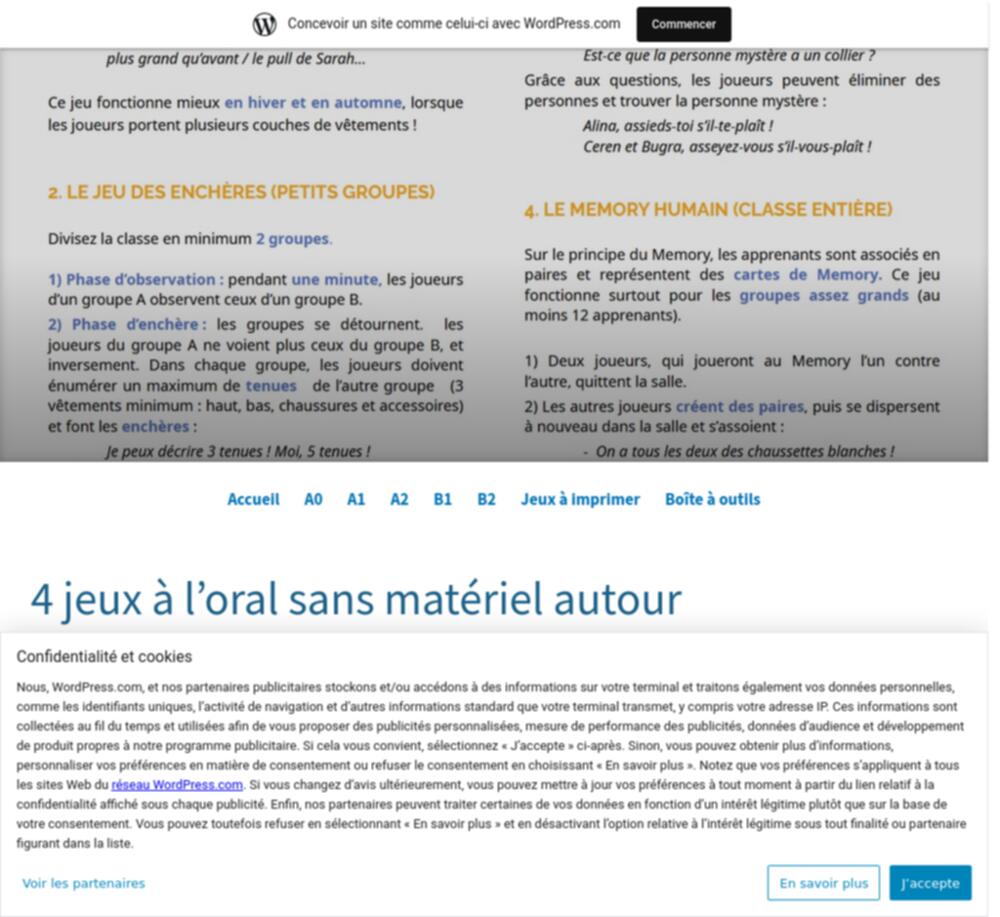 Concevoir un site comme celui-ci avec WordPress.com Commencer

plus grand qu'avant / le pull de Sarah...

Ce jeu fonctionne mieux en hiver et en automne, lorsque les joueurs portent plusieurs couches de vêtements !

2. LE JEU DES ENCHÈRES (PETITS GROUPES)

Divisez la classe en minimum 2 groupes.

1) Phase d'observation : pendant une minute, les joueurs d'un groupe A observent ceux d'un groupe B.

2) Phase d'enchère : les groupes se détournent. les joueurs du groupe A ne voient plus ceux du groupe B, et inversement. Dans chaque groupe, les joueurs doivent énumérer un maximum de tenues de l'autre groupe (3 vêtements minimum : haut, bas, chaussures et accessoires) et font les enchères :

Je peux décrire 3 tenues ! Moi, 5 tenues !

Est-ce que la personne mystère a un collier ?

Grâce aux questions, les joueurs peuvent éliminer des personnes et trouver la personne mystère :

Alina, assieds-toi s'il-te-plaît !
Ceren et Bugra, asseyez-vous s'il-vous-plaît !

4. LE MEMORY HUMAIN (CLASSE ENTIÈRE)

Sur le principe du Memory, les apprenants sont associés en paires et représentent des cartes de Memory. Ce jeu fonctionne surtout pour les groupes assez grands (au moins 12 apprenants).

1) Deux joueurs, qui joueront au Memory l'un contre l'autre, quittent la salle.

2) Les autres joueurs créent des paires, puis se dispersent à nouveau dans la salle et s'assoient :

- On a tous les deux des chaussettes blanches !

Accueil A0 A1 A2 B1 B2 Jeux à imprimer Boîte à outils

4 jeux à l'oral sans matériel autour

Confidentialité et cookies

Nous, WordPress.com, et nos partenaires publicitaires stockons et/ou accédons à des informations sur votre terminal et traitons également vos données personnelles, comme les identifiants uniques, l'activité de navigation et d'autres informations standard que votre terminal transmet, y compris votre adresse IP. Ces informations sont collectées au fil du temps et utilisées afin de vous proposer des publicités personnalisées, mesure de performance des publicités, données d'audience et développement de produit propres à notre programme publicitaire. Si cela vous convient, sélectionnez « J'accepte » ci-après. Sinon, vous pouvez obtenir plus d'informations, personnaliser vos préférences en matière de consentement ou refuser le consentement en choisissant « En savoir plus ». Notez que vos préférences s'appliquent à tous les sites Web du réseau WordPress.com. Si vous changez d'avis ultérieurement, vous pouvez mettre à jour vos préférences à tout moment à partir du lien relatif à la confidentialité affiché sous chaque publicité. Enfin, nos partenaires peuvent traiter certaines de vos données en fonction d'un intérêt légitime plutôt que sur la base de votre consentement. Vous pouvez toutefois refuser en sélectionnant « En savoir plus » et en désactivant l'option relative à l'intérêt légitime sous tout finalité ou partenaire figurant dans la liste.

Voir les partenaires En savoir plus J'accepte